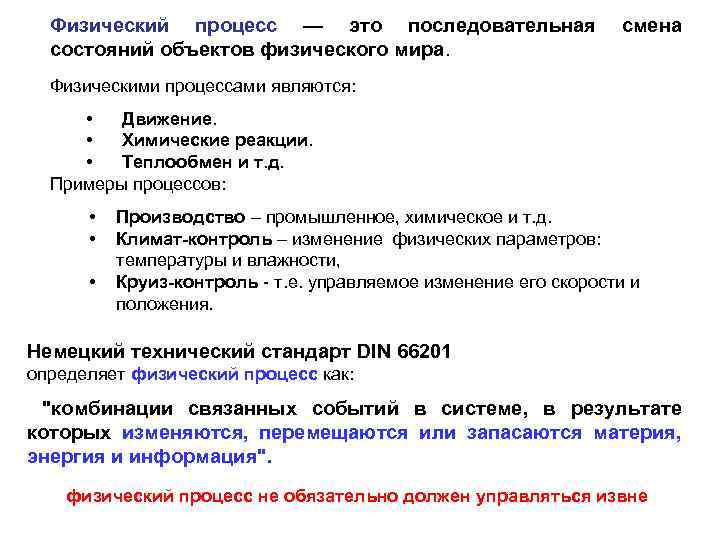 Физический процесс — это последовательная смена состояний объектов физического мира.

Физическими процессами являются:

• Движение.
• Химические реакции.
• Теплообмен и т.д.

Примеры процессов:

• Производство – промышленное, химическое и т.д.
• Климат-контроль – изменение физических параметров: температуры и влажности,
• Круиз-контроль - т.е. управляемое изменение его скорости и положения.

Немецкий технический стандарт DIN 66201 определяет физический процесс как:

"комбинации связанных событий в системе, в результате которых изменяются, перемещаются или запасаются материя, энергия и информация".

физический процесс не обязательно должен управляться извне